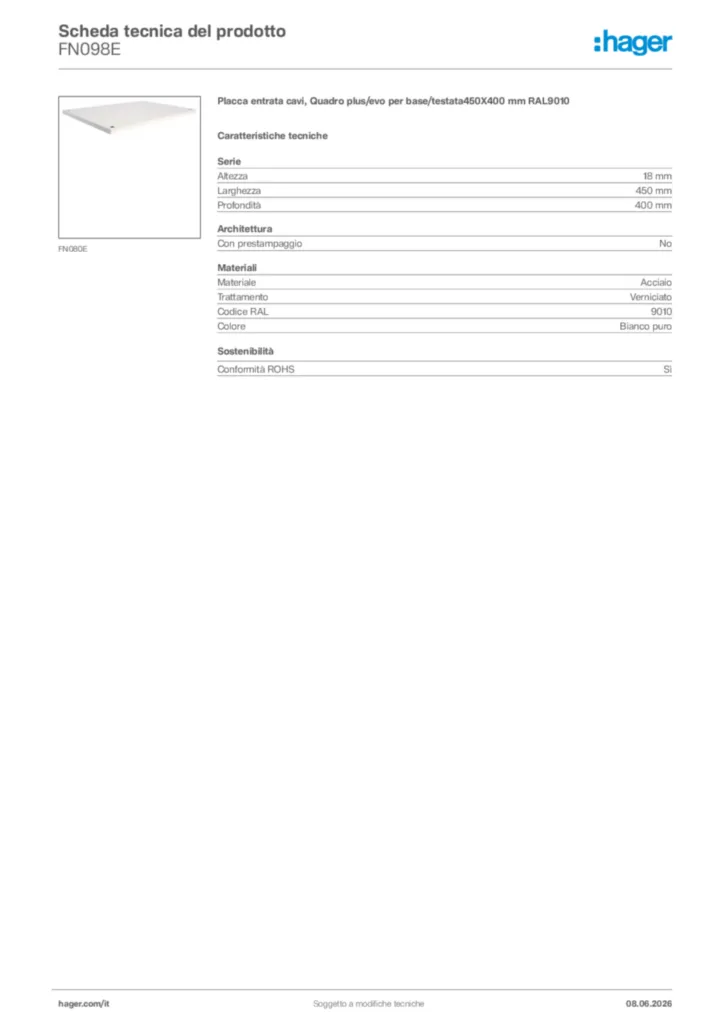 Scheda tecnica del prodotto
FN098E

:hager

FN080E

Placca entrata cavi, Quadro plus/evo per base/testata450X400 mm RAL9010

Caratteristiche tecniche

Serie
Altezza 18 mm
Larghezza 450 mm
Profondità 400 mm

Architettura
Con prestampaggio No

Materiali
Materiale Acciaio
Trattamento Verniciato
Codice RAL 9010
Colore Bianco puro

Sostenibilità
Conformità ROHS Sì

hager.com/it
Soggetto a modifiche tecniche
08.06.2026